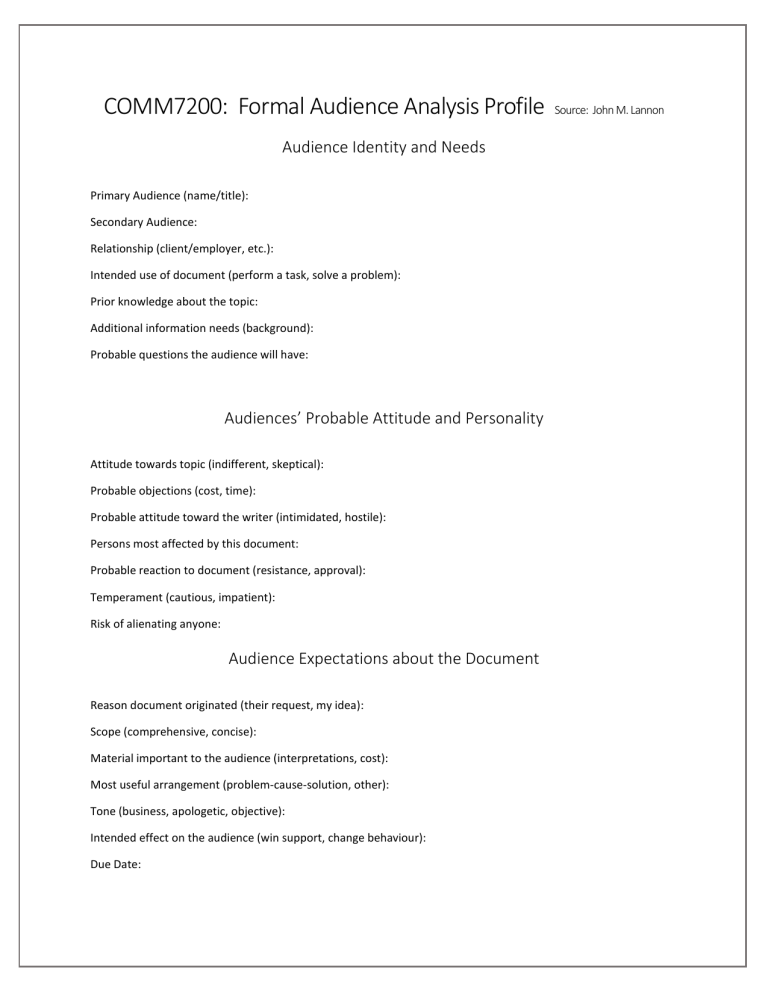 COMM7200: Formal Audience Analysis Profile Source: John M. Lannon

Audience Identity and Needs

Primary Audience (name/title):

Secondary Audience:

Relationship (client/employer, etc.):

Intended use of document (perform a task, solve a problem):

Prior knowledge about the topic:

Additional information needs (background):

Probable questions the audience will have:

Audiences' Probable Attitude and Personality

Attitude towards topic (indifferent, skeptical):

Probable objections (cost, time):

Probable attitude toward the writer (intimidated, hostile):

Persons most affected by this document:

Probable reaction to document (resistance, approval):

Temperament (cautious, impatient):

Risk of alienating anyone:

Audience Expectations about the Document

Reason document originated (their request, my idea):

Scope (comprehensive, concise):

Material important to the audience (interpretations, cost):

Most useful arrangement (problem-cause-solution, other):

Tone (business, apologetic, objective):

Intended effect on the audience (win support, change behaviour):

Due Date: